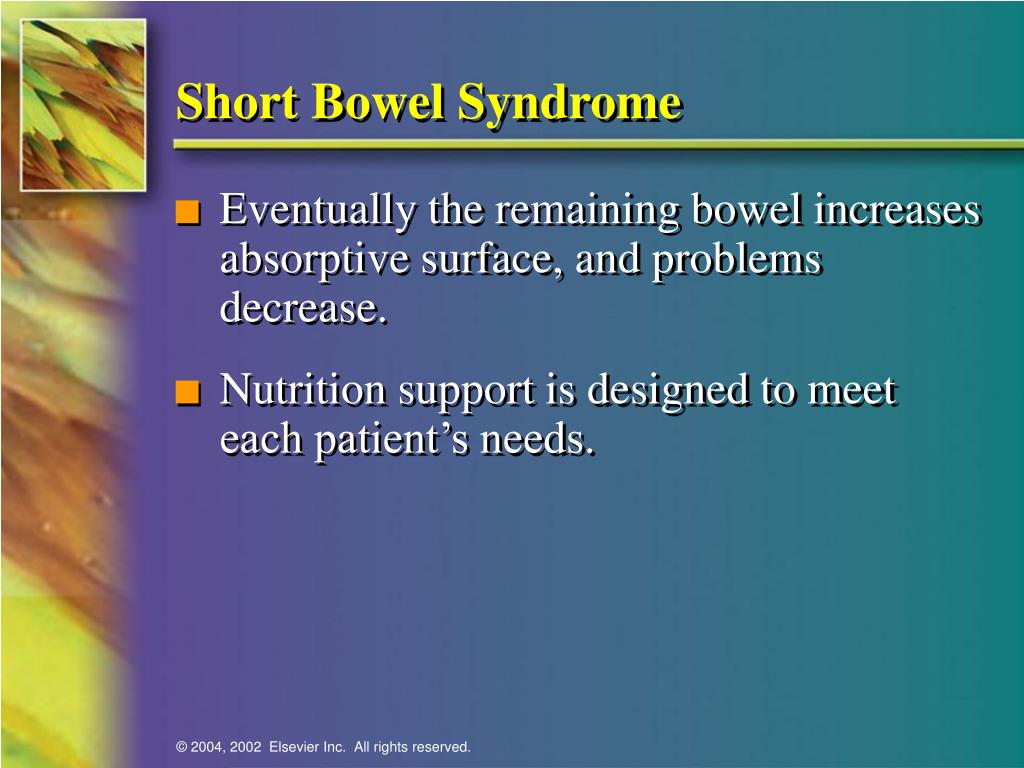 Short Bowel Syndrome

■ Eventually the remaining bowel increases absorptive surface, and problems decrease.

■ Nutrition support is designed to meet each patient's needs.

© 2004, 2002 Elsevier Inc. All rights reserved.